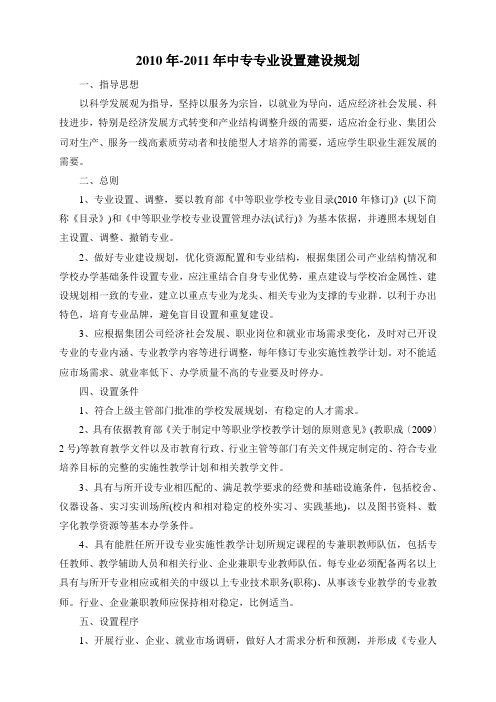 2010 年-2011 年中专专业设置建设规划

一、指导思想

以科学发展观为指导，坚持以服务为宗旨，以就业为导向，适应经济社会发展、科技进步，特别是经济发展方式转变和产业结构调整升级的需要，适应冶金行业、集团公司对生产、服务一线高素质劳动者和技能型人才培养的需要，适应学生职业生涯发展的需要。

二、总则

1、专业设置、调整，要以教育部《中等职业学校专业目录(2010 年修订)》(以下简称《目录》)和《中等职业学校专业设置管理办法(试行)》为基本依据，并遵照本规划自主设置、调整、撤销专业。

2、做好专业建设规划，优化资源配置和专业结构，根据集团公司产业结构情况和学校办学基础条件设置专业，应注重结合自身专业优势，重点建设与学校冶金属性、建设规划相一致的专业，建立以重点专业为龙头、相关专业为支撑的专业群，以利于办出特色，培育专业品牌，避免盲目设置和重复建设。

3、应根据集团公司经济社会发展、职业岗位和就业市场需求变化，及时对已开设专业的专业内涵、专业教学内容等进行调整，每年修订专业实施性教学计划。对不能适应市场需求、就业率低下、办学质量不高的专业要及时停办。

四、设置条件

1、符合上级主管部门批准的学校发展规划，有稳定的人才需求。

2、具有依据教育部《关于制定中等职业学校教学计划的原则意见》(教职成〔2009〕2 号)等教育教学文件以及市教育行政、行业主管等部门有关文件规定制定的、符合专业培养目标的完整的实施性教学计划和相关教学文件。

3、具有与所开设专业相匹配的、满足教学要求的经费和基础设施条件，包括校舍、仪器设备、实习实训场所(校内和相对稳定的校外实习、实践基地)，以及图书资料、数字化教学资源等基本办学条件。

4、具有能胜任所开设专业实施性教学计划所规定课程的专兼职教师队伍，包括专任教师、教学辅助人员和相关行业、企业兼职专业教师队伍。每专业必须配备两名以上具有与所开专业相应或相关的中级以上专业技术职务(职称)、从事该专业教学的专业教师。行业、企业兼职教师应保持相对稳定，比例适当。

五、设置程序

1、开展行业、企业、就业市场调研，做好人才需求分析和预测，并形成《专业人